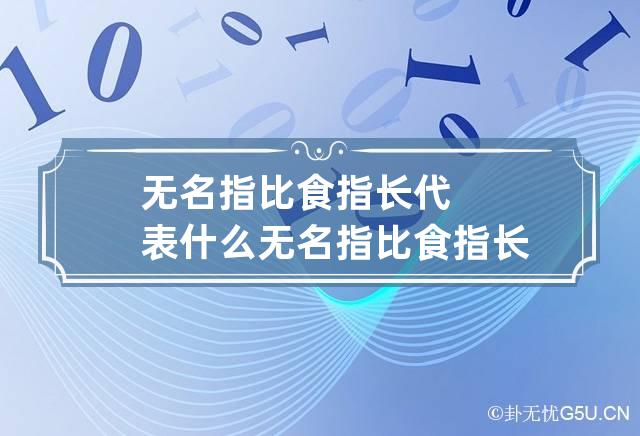 无名指比食指长代表什么无名指比食指长

©卦无忧G5U.CN